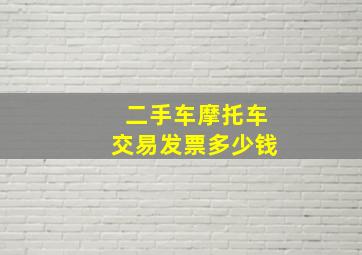 二手车摩托车
交易发票多少钱